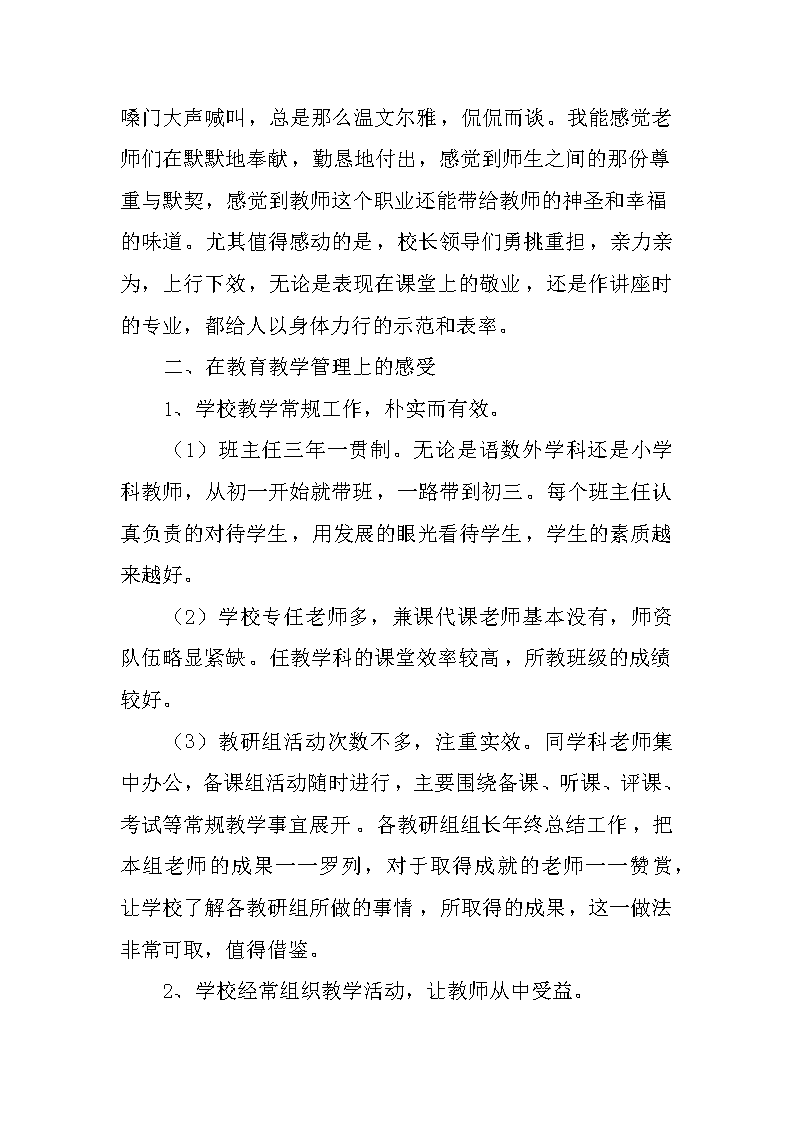 嗓门大声喊叫，总是那么温文尔雅，侃侃而谈。我能感觉老师们在默默地奉献，勤恳地付出，感觉到师生之间的那份尊重与默契，感觉到教师这个职业还能带给教师的神圣和幸福的味道。尤其值得感动的是，校长领导们勇挑重担，亲力亲为，上行下效，无论是表现在课堂上的敬业，还是作讲座时的专业，都给人以身体力行的示范和表率。

二、在教育教学管理上的感受

1、学校教学常规工作，朴实而有效。

（1）班主任三年一贯制。无论是语数外学科还是小学科教师，从初一开始就带班，一路带到初三。每个班主任认真负责的对待学生，用发展的眼光看待学生，学生的素质越来越好。

（2）学校专任老师多，兼课代课老师基本没有，师资队伍略显紧缺。任教学科的课堂效率较高，所教班级的成绩较好。

（3）教研组活动次数不多，注重实效。同学科老师集中办公，备课组活动随时进行，主要围绕备课、听课、评课、考试等常规教学事宜展开。各教研组组长年终总结工作，把本组老师的成果一一罗列，对于取得成就的老师一一赞赏，让学校了解各教研组所做的事情，所取得的成果，这一做法非常可取，值得借鉴。

2、学校经常组织教学活动，让教师从中受益。